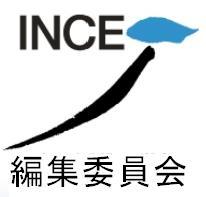 INCE

編集委員会